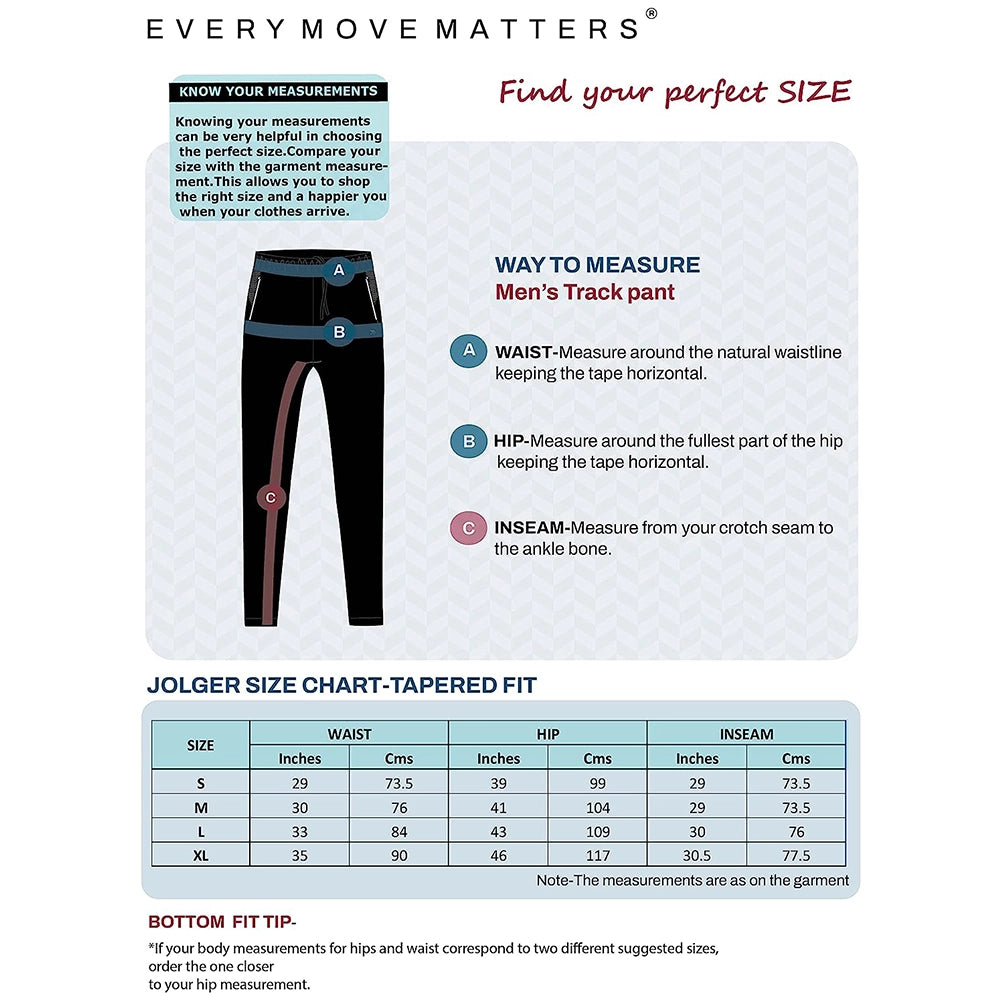 EVERY MOVE MATTERS®

KNOW YOUR MEASUREMENTS

Knowing your measurements can be very helpful in choosing the perfect size.Compare your size with the garment measurement.This allows you to shop the right size and a happier you when your clothes arrive.

Find your perfect SIZE

A
B
C

WAY TO MEASURE
Men's Track pant

A WAIST-Measure around the natural waistline keeping the tape horizontal.

B HIP-Measure around the fullest part of the hip keeping the tape horizontal.

C INSEAM-Measure from your crotch seam to the ankle bone.

JOLGER SIZE CHART-TAPERED FIT

| SIZE | WAIST Inches | WAIST Cms | HIP Inches | HIP Cms | INSEAM Inches | INSEAM Cms |
|---|---|---|---|---|---|---|
| S | 29 | 73.5 | 39 | 99 | 29 | 73.5 |
| M | 30 | 76 | 41 | 104 | 29 | 73.5 |
| L | 33 | 84 | 43 | 109 | 30 | 76 |
| XL | 35 | 90 | 46 | 117 | 30.5 | 77.5 |

Note-The measurements are as on the garment

BOTTOM FIT TIP-

*If your body measurements for hips and waist correspond to two different suggested sizes, order the one closer to your hip measurement.